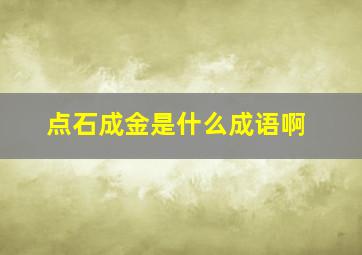 点石成金是什么成语啊